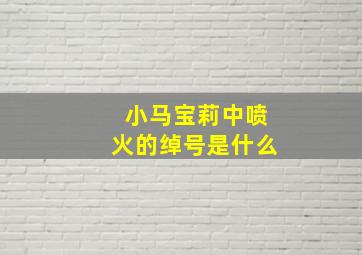 小马宝莉中喷火的绰号是什么